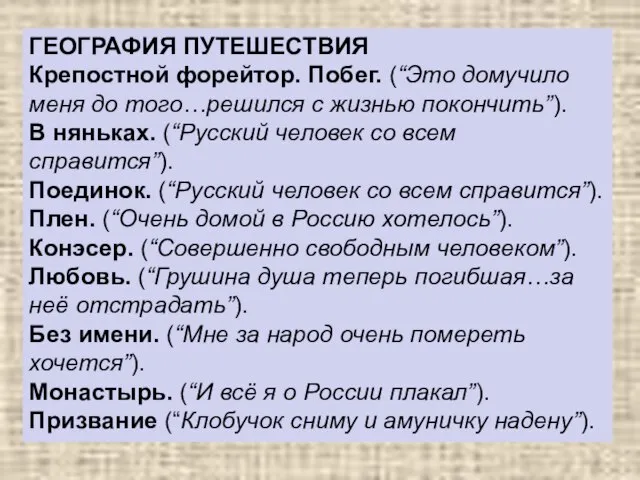 ГЕОГРАФИЯ ПУТЕШЕСТВИЯ
Крепостной форейтор. Побег. (“Это домучило меня до того…решился с жизнью покончить”).
В няньках. (“Русский человек со всем справится”).
Поединок. (“Русский человек со всем справится”).
Плен. (“Очень домой в Россию хотелось”).
Конэсер. (“Совершенно свободным человеком”).
Любовь. (“Грушина душа теперь погибшая…за неё отстрадать”).
Без имени. (“Мне за народ очень помереть хочется”).
Монастырь. (“И всё я о России плакал”).
Призвание (“Клобучок сниму и амуничку надену”).